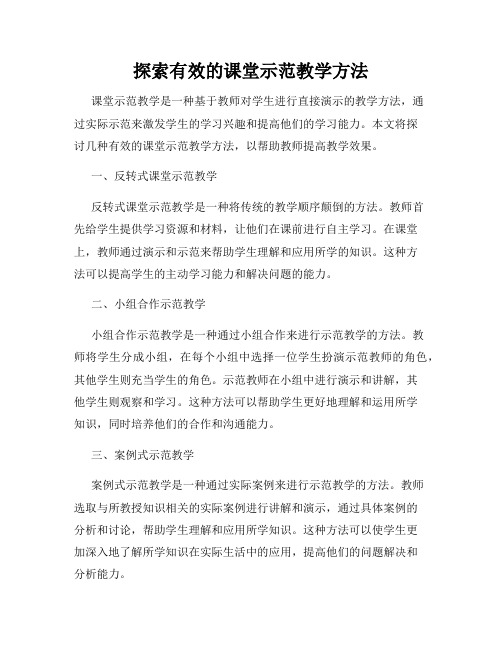 探索有效的课堂示范教学方法

课堂示范教学是一种基于教师对学生进行直接演示的教学方法，通过实际示范来激发学生的学习兴趣和提高他们的学习能力。本文将探讨几种有效的课堂示范教学方法，以帮助教师提高教学效果。

一、反转式课堂示范教学

反转式课堂示范教学是一种将传统的教学顺序颠倒的方法。教师首先给学生提供学习资源和材料，让他们在课前进行自主学习。在课堂上，教师通过演示和示范来帮助学生理解和应用所学的知识。这种方法可以提高学生的主动学习能力和解决问题的能力。

二、小组合作示范教学

小组合作示范教学是一种通过小组合作来进行示范教学的方法。教师将学生分成小组，在每个小组中选择一位学生扮演示范教师的角色，其他学生则充当学生的角色。示范教师在小组中进行演示和讲解，其他学生则观察和学习。这种方法可以帮助学生更好地理解和运用所学知识，同时培养他们的合作和沟通能力。

三、案例式示范教学

案例式示范教学是一种通过实际案例来进行示范教学的方法。教师选取与所教授知识相关的实际案例进行讲解和演示，通过具体案例的分析和讨论，帮助学生理解和应用所学知识。这种方法可以使学生更加深入地了解所学知识在实际生活中的应用，提高他们的问题解决和分析能力。